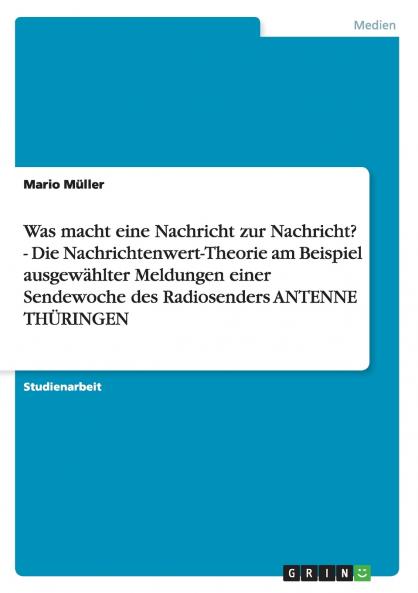 Medien

Mario Müller

Was macht eine Nachricht zur Nachricht? - Die Nachrichtenwert-Theorie am Beispiel ausgewählter Meldungen einer Sendewoche des Radiosenders ANTENNE THÜRINGEN

Studienarbeit

GRIN